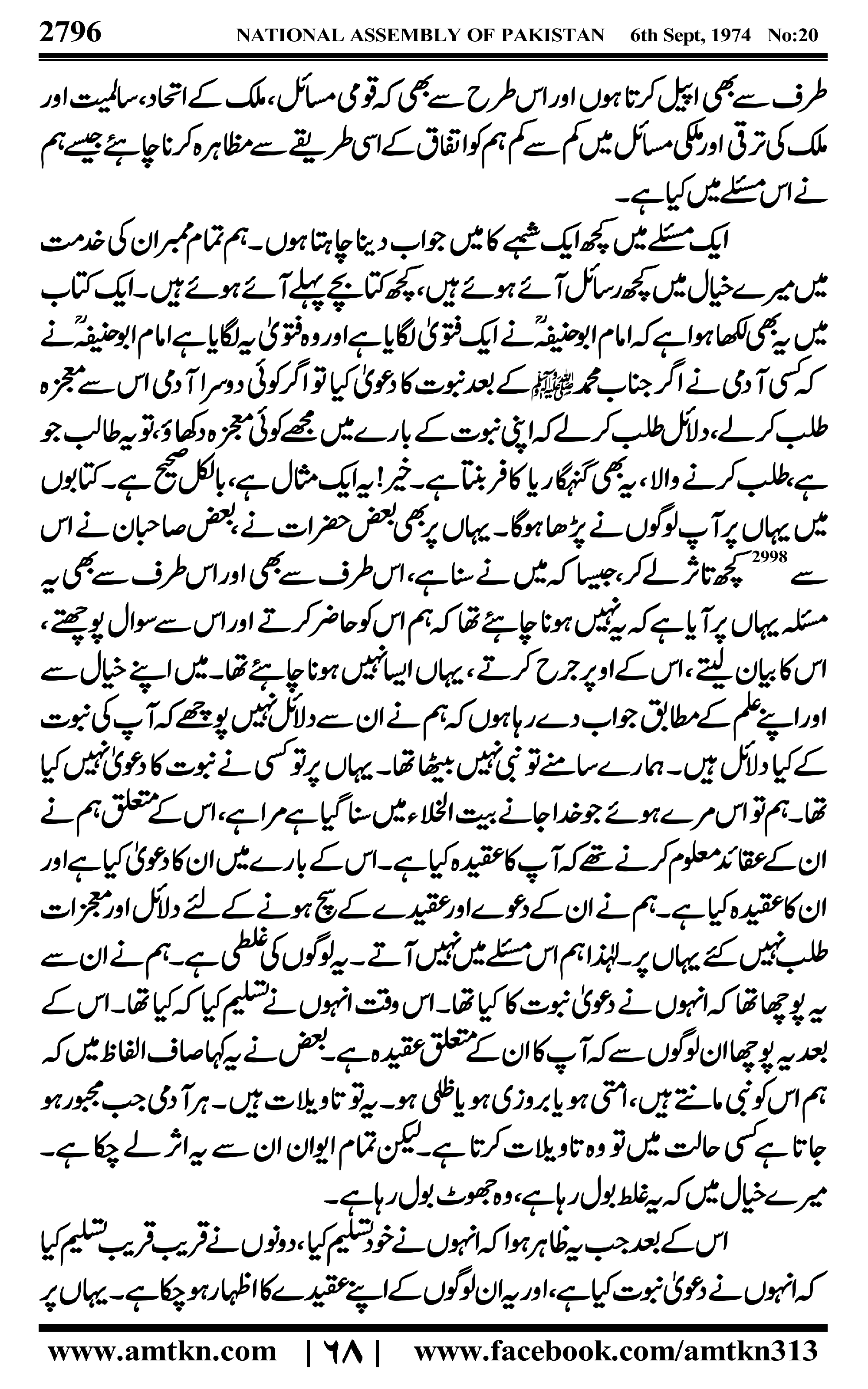 2796 NATIONAL ASSEMBLY OF PAKISTAN 6th Sept, 1974 No:20

طرف سے بھی اپیل کرتا ہوں اور اس طرح سے بھی کہ قومی مسائل، ملک کے اتحاد، سالمیت اور ملک کی ترقی اور ملکی مسائل میں کم سے کم ہم کو اتفاق کے اسی طریقے سے مظاہرہ کرنا چاہئے جیسے ہم نے اس مسئلے میں کیا ہے۔

ایک مسئلے میں کچھ ایک شبہے کا میں جواب دینا چاہتا ہوں۔ ہم تمام ممبران کی خدمت میں میرے خیال میں کچھ رسائل آئے ہوئے ہیں، کچھ کتابچے پہلے آئے ہوئے ہیں۔ ایک کتاب میں یہ بھی لکھا ہوا ہے کہ امام ابوحنیفہؒ نے ایک فتویٰ لگایا ہے اور وہ فتویٰ یہ لگایا ہے امام ابوحنیفہؒ نے کہ کسی آدمی نے اگر جناب محمد ﷺ کے بعد نبوت کا دعویٰ کیا تو اگر کوئی دوسرا آدمی اس سے معجزہ طلب کرلے، دلائل طلب کرلے کہ اپنی نبوت کے بارے میں مجھے کوئی معجزہ دکھاؤ، تو یہ طالب جو ہے، طلب کرنے والا، یہ بھی گنہگار یا کافر بنتا ہے۔ خیر! یہ ایک مثال ہے، بالکل صحیح ہے۔ کتابوں میں یہاں پر آپ لوگوں نے پڑھا ہوگا۔ یہاں پر بھی بعض حضرات نے، بعض صاحبان نے اس سے 2998 کچھ تاثر لے کر، جیسا کہ میں نے سنا ہے، اس طرف سے بھی اور اس طرف سے بھی یہ مسئلہ یہاں پر آیا ہے کہ یہ نہیں ہونا چاہئے تھا کہ ہم اس کو حاضر کرتے اور اس سے سوال پوچھتے، اس کا بیان لیتے، اس کے اوپر جرح کرتے، یہاں ایسا نہیں ہونا چاہئے تھا۔ میں اپنے خیال سے اور اپنے علم کے مطابق جواب دے رہا ہوں کہ ہم نے ان سے دلائل نہیں پوچھے کہ آپ کی نبوت کے کیا دلائل ہیں۔ ہمارے سامنے تو نبی نہیں بیٹھا تھا۔ یہاں پر تو کسی نے نبوت کا دعویٰ نہیں کیا تھا۔ ہم تو اس مرے ہوئے جو خدا جانے بیت الخلاء میں سنا گیا ہے مرا ہے، اس کے متعلق ہم نے ان کے عقائد معلوم کرنے تھے کہ آپ کا عقیدہ کیا ہے۔ اس کے بارے میں ان کا دعویٰ کیا ہے اور ان کا عقیدہ کیا ہے۔ ہم نے ان کے دعوے اور عقیدے کے سچ ہونے کے لئے دلائل اور معجزات طلب نہیں کئے یہاں پر۔ لہٰذا ہم اس مسئلے میں نہیں آتے۔ یہ لوگوں کی غلطی ہے۔ ہم نے ان سے یہ پوچھا تھا کہ انہوں نے دعویٰ نبوت کا کیا تھا۔ اس وقت انہوں نے تسلیم کیا کہ کیا تھا۔ اس کے بعد یہ پوچھا ان لوگوں سے کہ آپ کا ان کے متعلق عقیدہ ہے۔ بعض نے یہ کہا صاف الفاظ میں کہ ہم اس کو نبی مانتے ہیں، امتی ہو یا بروزی ہو یا ظلی ہو۔ یہ تو تاویلات ہیں۔ ہر آدمی جب مجبور ہو جاتا ہے کسی حالت میں تو وہ تاویلات کرتا ہے۔ لیکن تمام ایوان ان سے یہ اثر لے چکا ہے۔ میرے خیال میں کہ یہ غلط بول رہا ہے، وہ جھوٹ بول رہا ہے۔

اس کے بعد جب یہ ظاہر ہوا کہ انہوں نے خود تسلیم کیا، دونوں نے قریب قریب تسلیم کیا کہ انہوں نے دعویٰ نبوت کیا ہے، اور یہ ان لوگوں کے اپنے عقیدے کا اظہار ہو چکا ہے۔ یہاں پر

www.amtkn.com | ٦٨ | www.facebook.com/amtkn313